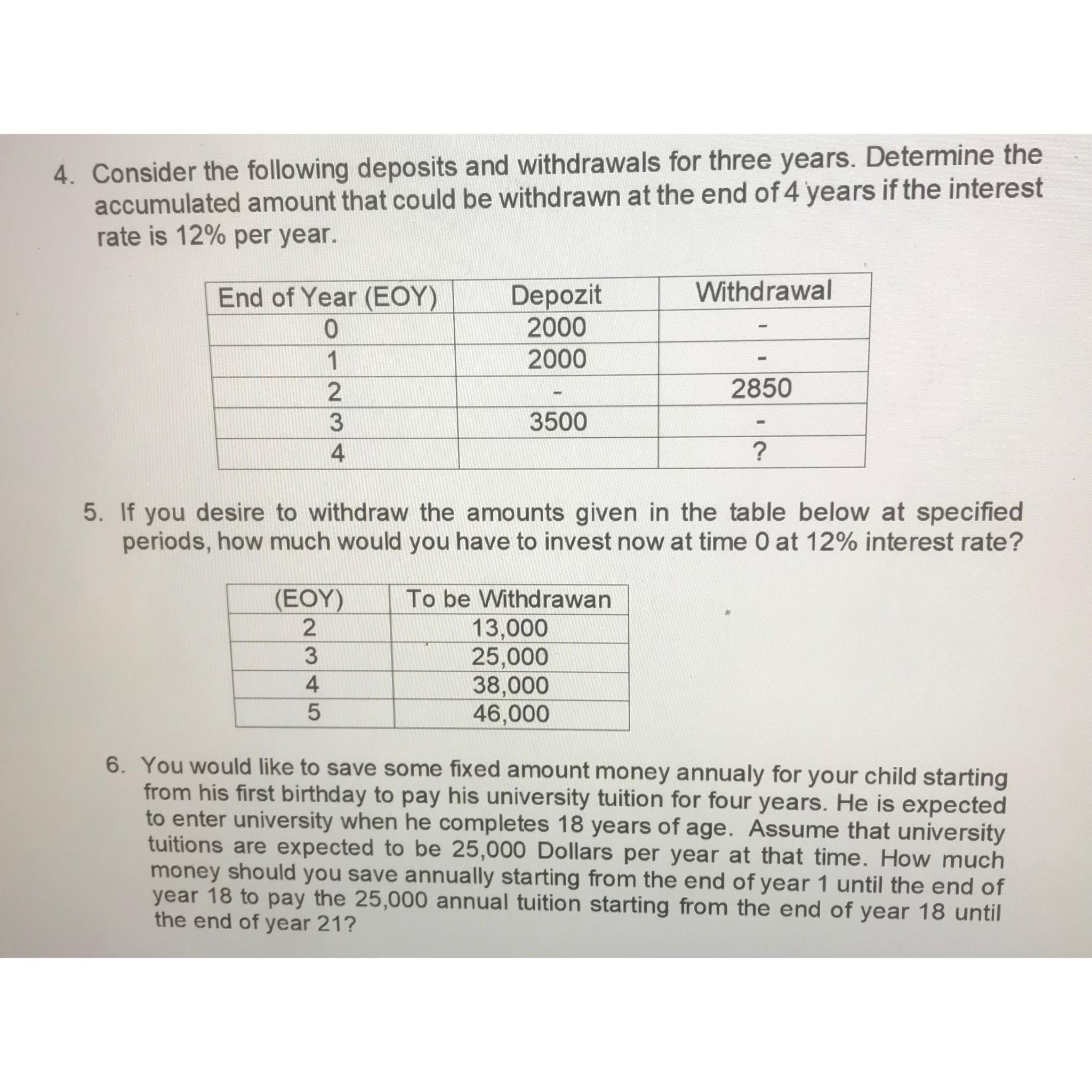 4. Consider the following deposits and withdrawals for three years. Determine the accumulated amount that could be withdrawn at the end of 4 years if the interest rate is 12% per year.

| End of Year (EOY) | Depozit | Withdrawal |
|---|---|---|
| 0 | 2000 | - |
| 1 | 2000 | - |
| 2 | - | 2850 |
| 3 | 3500 | - |
| 4 | | ? |

5. If you desire to withdraw the amounts given in the table below at specified periods, how much would you have to invest now at time 0 at 12% interest rate?

| (EOY) | To be Withdrawan |
|---|---|
| 2 | 13,000 |
| 3 | 25,000 |
| 4 | 38,000 |
| 5 | 46,000 |

6. You would like to save some fixed amount money annualy for your child starting from his first birthday to pay his university tuition for four years. He is expected to enter university when he completes 18 years of age. Assume that university tuitions are expected to be 25,000 Dollars per year at that time. How much money should you save annually starting from the end of year 1 until the end of year 18 to pay the 25,000 annual tuition starting from the end of year 18 until the end of year 21?